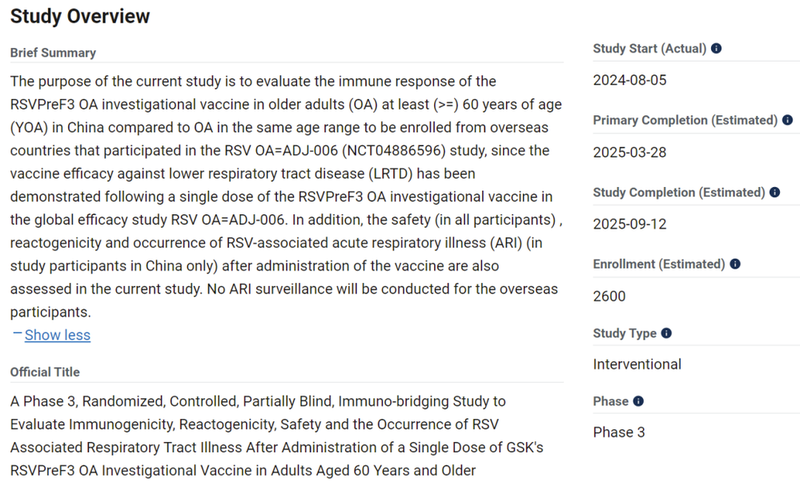 Study Overview

Brief Summary

The purpose of the current study is to evaluate the immune response of the RSVPreF3 OA investigational vaccine in older adults (OA) at least (>=) 60 years of age (YOA) in China compared to OA in the same age range to be enrolled from overseas countries that participated in the RSV OA=ADJ-006 (NCT04886596) study, since the vaccine efficacy against lower respiratory tract disease (LRTD) has been demonstrated following a single dose of the RSVPreF3 OA investigational vaccine in the global efficacy study RSV OA=ADJ-006. In addition, the safety (in all participants) , reactogenicity and occurrence of RSV-associated acute respiratory illness (ARI) (in study participants in China only) after administration of the vaccine are also assessed in the current study. No ARI surveillance will be conducted for the overseas participants.

− Show less

Official Title

A Phase 3, Randomized, Controlled, Partially Blind, Immuno-bridging Study to Evaluate Immunogenicity, Reactogenicity, Safety and the Occurrence of RSV Associated Respiratory Tract Illness After Administration of a Single Dose of GSK's RSVPreF3 OA Investigational Vaccine in Adults Aged 60 Years and Older

Study Start (Actual)

2024-08-05

Primary Completion (Estimated)

2025-03-28

Study Completion (Estimated)

2025-09-12

Enrollment (Estimated)

2600

Study Type

Interventional

Phase

Phase 3